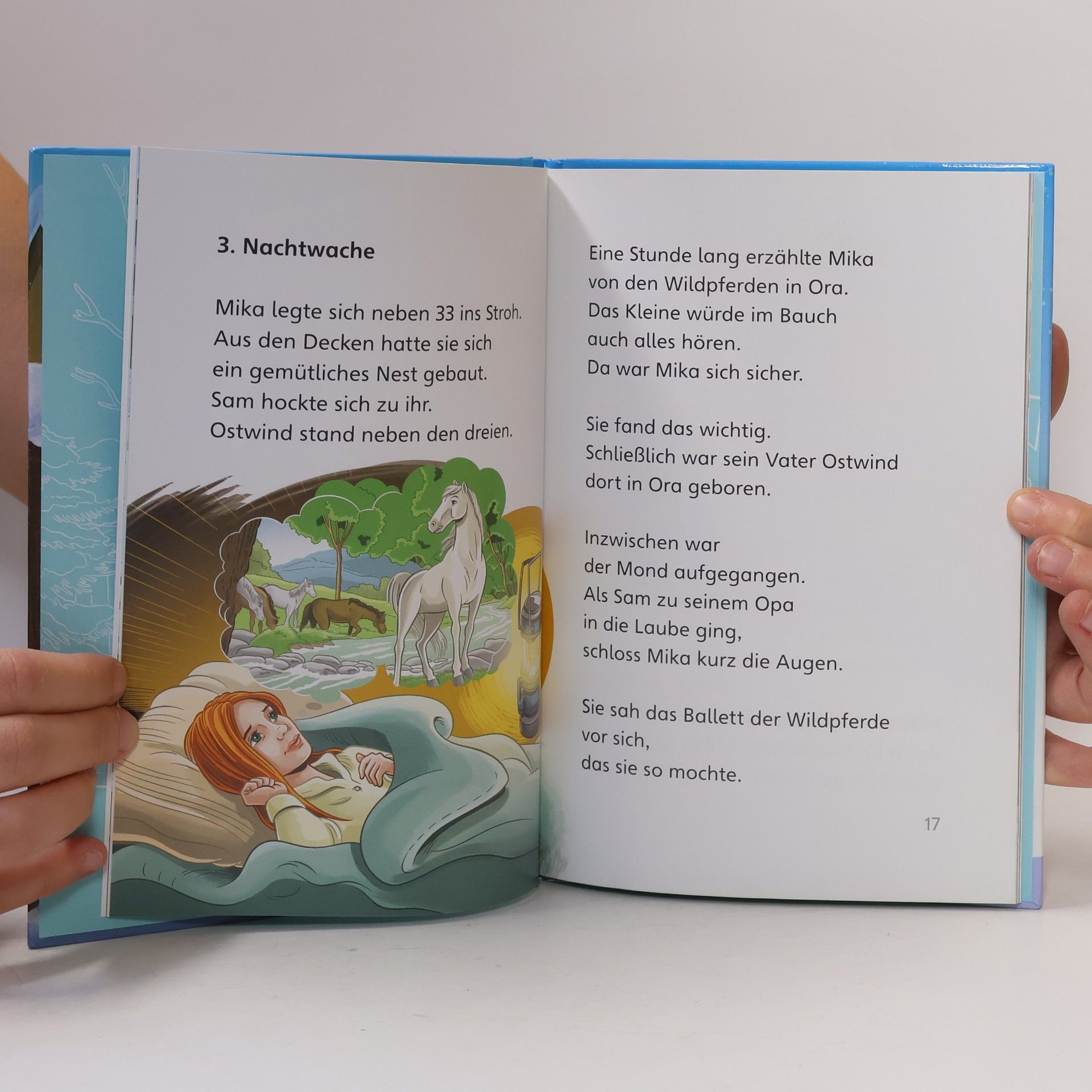 3. Nachtwache

Mika legte sich neben 33 ins Stroh.
Aus den Decken hatte sie sich
ein gemütliches Nest gebaut.
Sam hockte sich zu ihr.
Ostwind stand neben den dreien.

Eine Stunde lang erzählte Mika
von den Wildpferden in Ora.
Das Kleine würde im Bauch
auch alles hören.
Da war Mika sich sicher.

Sie fand das wichtig.
Schließlich war sein Vater Ostwind
dort in Ora geboren.

Inzwischen war
der Mond aufgegangen.
Als Sam zu seinem Opa
in die Laube ging,
schloss Mika kurz die Augen.

Sie sah das Ballett der Wildpferde
vor sich,
das sie so mochte.

17